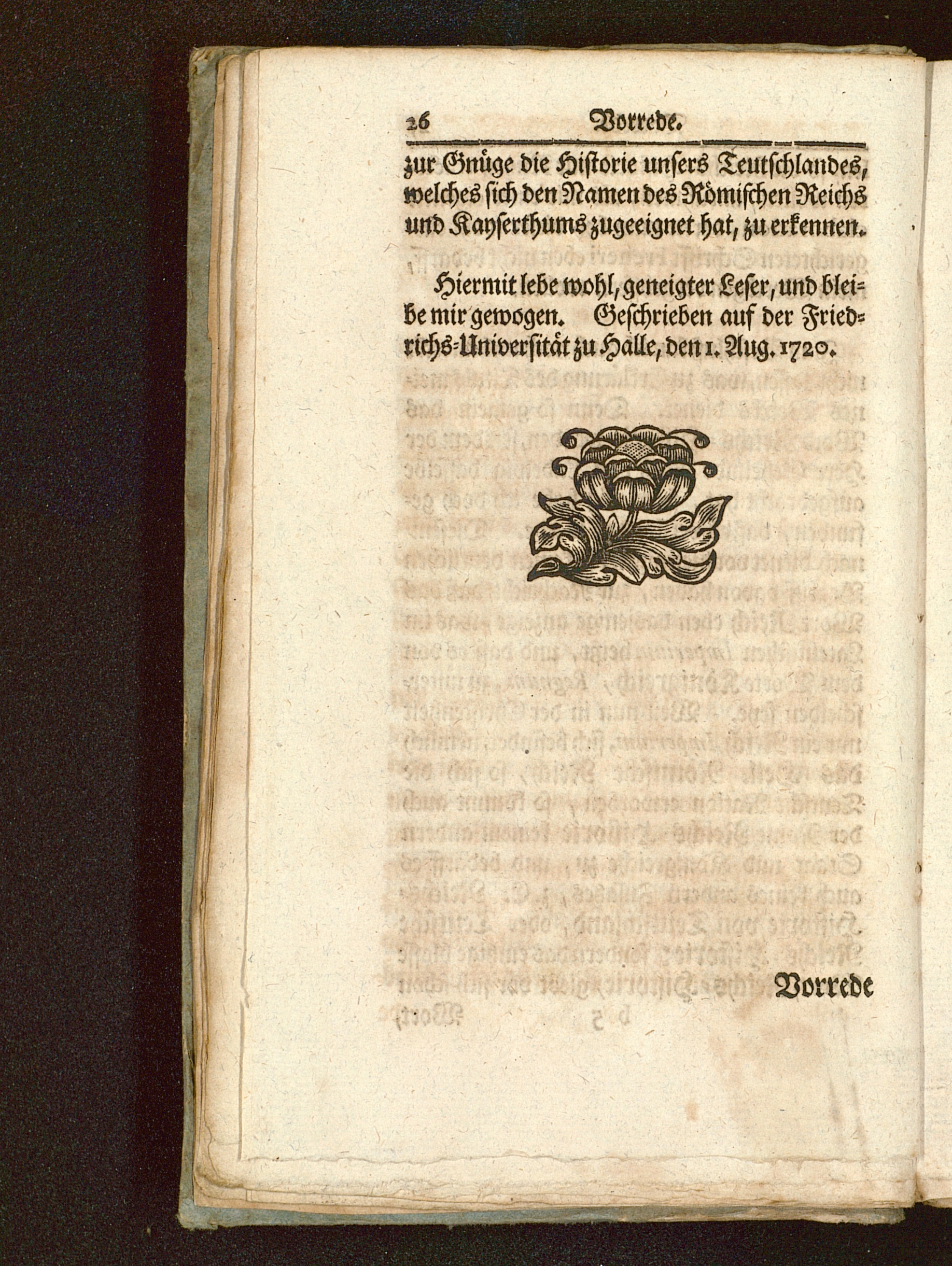 26 Vorrede.

zur Gnüge die Historie unsers Teutschlandes, welches sich den Namen des Römischen Reichs und Kayserthums zugeeignet hat, zu erkennen.

Hiermit lebe wohl, geneigter Leser, und bleibe mir gewogen. Geschrieben auf der Friedrichs-Universität zu Halle, den 1. Aug. 1720.

Vorrede